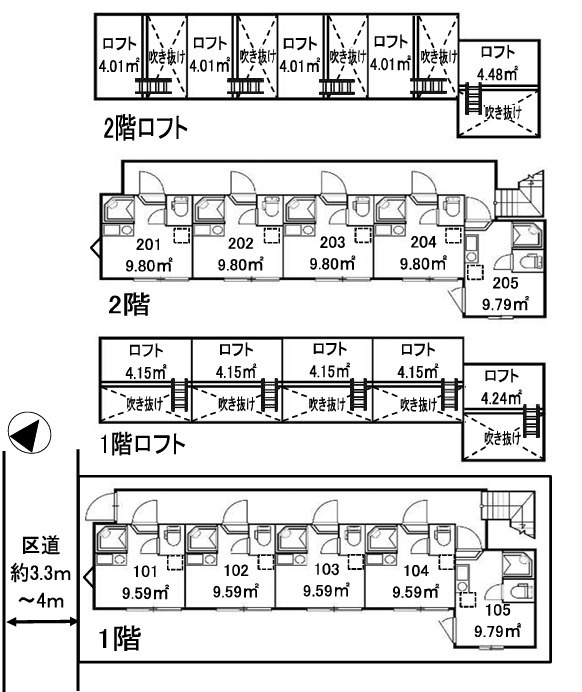 ロフト 4.01㎡
吹き抜け
ロフト 4.01㎡
吹き抜け
ロフト 4.01㎡
吹き抜け
ロフト 4.01㎡
吹き抜け
ロフト 4.48㎡
吹き抜け

2階ロフト

201 9.80㎡
202 9.80㎡
203 9.80㎡
204 9.80㎡
205 9.79㎡

2階

ロフト 4.15㎡
吹き抜け
ロフト 4.15㎡
吹き抜け
ロフト 4.15㎡
吹き抜け
ロフト 4.15㎡
吹き抜け
ロフト 4.24㎡
吹き抜け

1階ロフト

区道 約3.3m ～4m

101 9.59㎡
102 9.59㎡
103 9.59㎡
104 9.59㎡
105 9.79㎡

1階